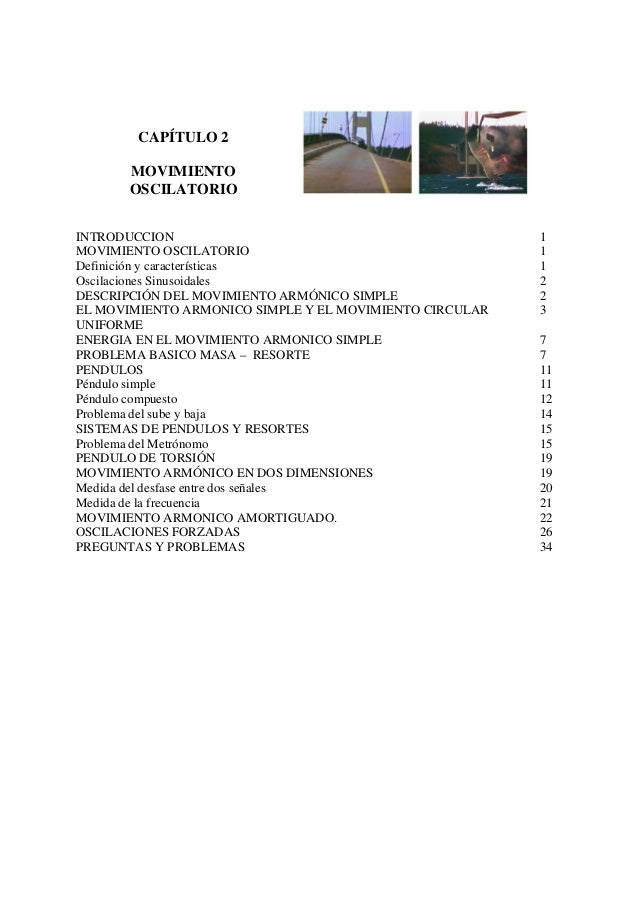 CAPÍTULO 2

MOVIMIENTO OSCILATORIO

| | |
|---|---|
| INTRODUCCION | 1 |
| MOVIMIENTO OSCILATORIO | 1 |
| Definición y características | 1 |
| Oscilaciones Sinusoidales | 2 |
| DESCRIPCIÓN DEL MOVIMIENTO ARMÓNICO SIMPLE | 2 |
| EL MOVIMIENTO ARMONICO SIMPLE Y EL MOVIMIENTO CIRCULAR UNIFORME | 3 |
| ENERGIA EN EL MOVIMIENTO ARMONICO SIMPLE | 7 |
| PROBLEMA BASICO MASA – RESORTE | 7 |
| PENDULOS | 11 |
| Péndulo simple | 11 |
| Péndulo compuesto | 12 |
| Problema del sube y baja | 14 |
| SISTEMAS DE PENDULOS Y RESORTES | 15 |
| Problema del Metrónomo | 15 |
| PENDULO DE TORSIÓN | 19 |
| MOVIMIENTO ARMÓNICO EN DOS DIMENSIONES | 19 |
| Medida del desfase entre dos señales | 20 |
| Medida de la frecuencia | 21 |
| MOVIMIENTO ARMONICO AMORTIGUADO. | 22 |
| OSCILACIONES FORZADAS | 26 |
| PREGUNTAS Y PROBLEMAS | 34 |